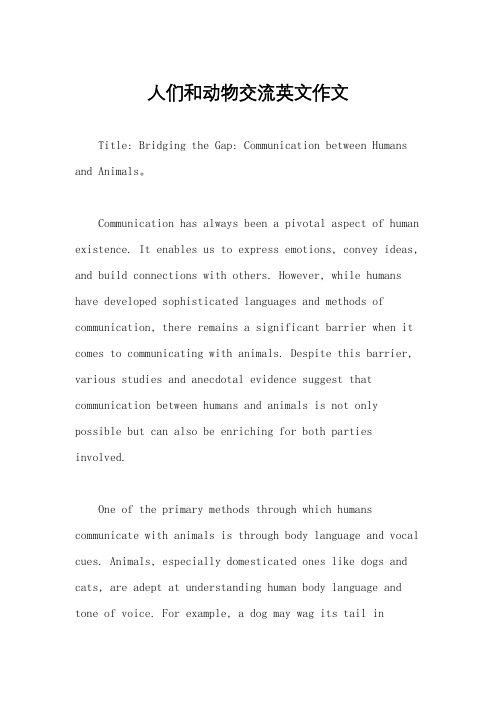 人们和动物交流英文作文

Title: Bridging the Gap: Communication between Humans and Animals。

Communication has always been a pivotal aspect of human existence. It enables us to express emotions, convey ideas, and build connections with others. However, while humans have developed sophisticated languages and methods of communication, there remains a significant barrier when it comes to communicating with animals. Despite this barrier, various studies and anecdotal evidence suggest that communication between humans and animals is not only possible but can also be enriching for both parties involved.

One of the primary methods through which humans communicate with animals is through body language and vocal cues. Animals, especially domesticated ones like dogs and cats, are adept at understanding human body language and tone of voice. For example, a dog may wag its tail in